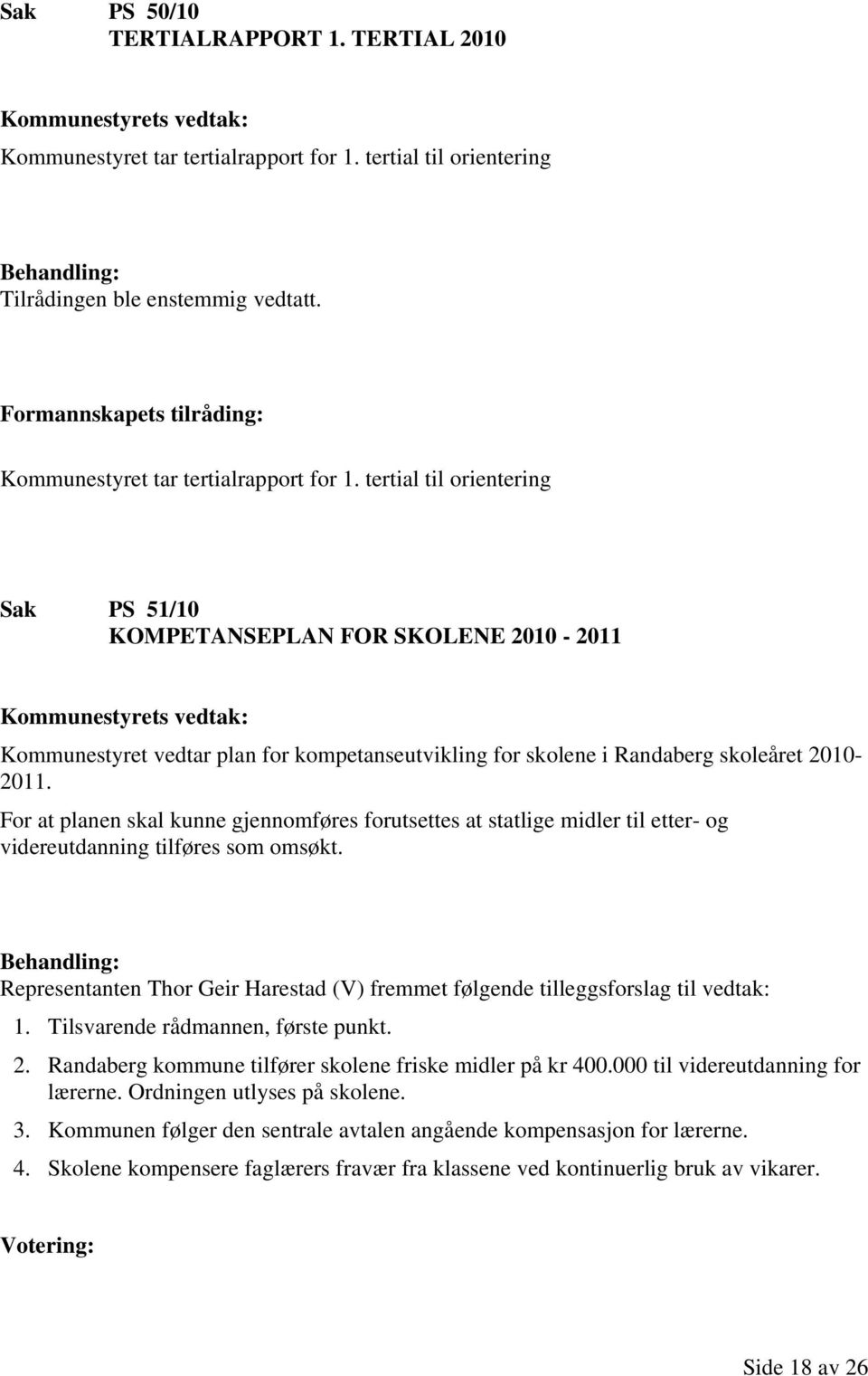 Sak PS 50/10
TERTIALRAPPORT 1. TERTIAL 2010

Kommunestyrets vedtak:
Kommunestyret tar tertialrapport for 1. tertial til orientering

Behandling:
Tilrådingen ble enstemmig vedtatt.

Formannskapets tilråding:
Kommunestyret tar tertialrapport for 1. tertial til orientering

Sak PS 51/10
KOMPETANSEPLAN FOR SKOLENE 2010 - 2011

Kommunestyrets vedtak:
Kommunestyret vedtar plan for kompetanseutvikling for skolene i Randaberg skoleåret 2010-2011.
For at planen skal kunne gjennomføres forutsettes at statlige midler til etter- og videreutdanning tilføres som omsøkt.

Behandling:
Representanten Thor Geir Harestad (V) fremmet følgende tilleggsforslag til vedtak:
1. Tilsvarende rådmannen, første punkt.
2. Randaberg kommune tilfører skolene friske midler på kr 400.000 til videreutdanning for lærerne. Ordningen utlyses på skolene.
3. Kommunen følger den sentrale avtalen angående kompensasjon for lærerne.
4. Skolene kompensere faglærers fravær fra klassene ved kontinuerlig bruk av vikarer.

Votering:

Side 18 av 26